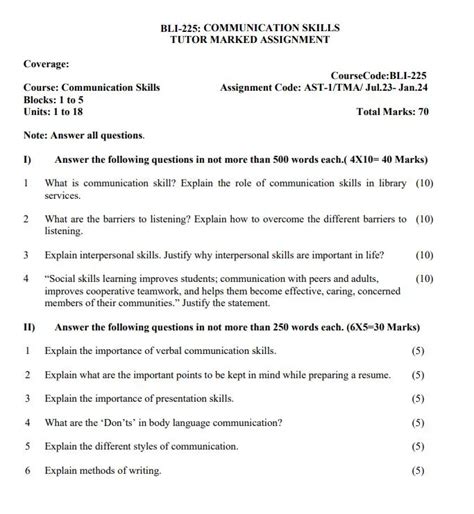 BLI-225: COMMUNICATION SKILLS
TUTOR MARKED ASSIGNMENT

Coverage:

CourseCode:BLI-225

Course: Communication Skills Assignment Code: AST-1/TMA/ Jul.23- Jan.24
Blocks: 1 to 5
Units: 1 to 18 Total Marks: 70

Note: Answer all questions.

I) Answer the following questions in not more than 500 words each.( 4X10= 40 Marks)

1 What is communication skill? Explain the role of communication skills in library services. (10)

2 What are the barriers to listening? Explain how to overcome the different barriers to listening. (10)

3 Explain interpersonal skills. Justify why interpersonal skills are important in life? (10)

4 "Social skills learning improves students; communication with peers and adults, improves cooperative teamwork, and helps them become effective, caring, concerned members of their communities." Justify the statement. (10)

II) Answer the following questions in not more than 250 words each. (6X5=30 Marks)

1 Explain the importance of verbal communication skills. (5)

2 Explain what are the important points to be kept in mind while preparing a resume. (5)

3 Explain the importance of presentation skills. (5)

4 What are the 'Don'ts' in body language communication? (5)

5 Explain the different styles of communication. (5)

6 Explain methods of writing. (5)